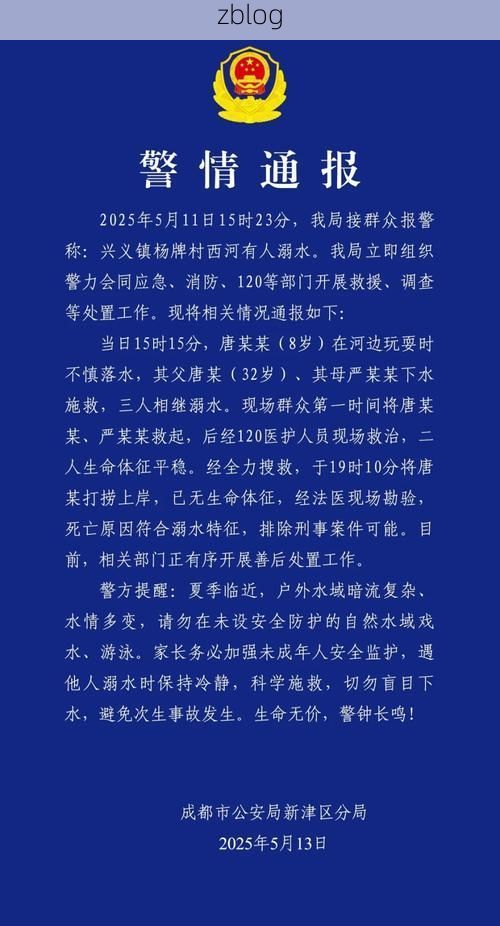 zblog

警情通报

2025年5月11日15时23分，我局接群众报警称：兴义镇杨牌村西河有人溺水。我局立即组织警力会同应急、消防、120等部门开展救援、调查等处置工作。现将相关情况通报如下：

当日15时15分，唐某某（8岁）在河边玩耍时不慎落水，其父唐某（32岁）、其母严某某下水施救，三人相继溺水。现场群众第一时间将唐某某、严某某救起，后经120医护人员现场救治，二人生命体征平稳。经全力搜救，于19时10分将唐某打捞上岸，已无生命体征，经法医现场勘验，死亡原因符合溺水特征，排除刑事案件可能。目前，相关部门正有序开展善后处置工作。

警方提醒：夏季临近，户外水域暗流复杂、水情多变，请勿在未设安全防护的自然水域戏水、游泳。家长务必加强未成年人安全监护，遇他人溺水时保持冷静，科学施救，切勿盲目下水，避免次生事故发生。生命无价，警钟长鸣！

成都市公安局新津区分局
2025年5月13日